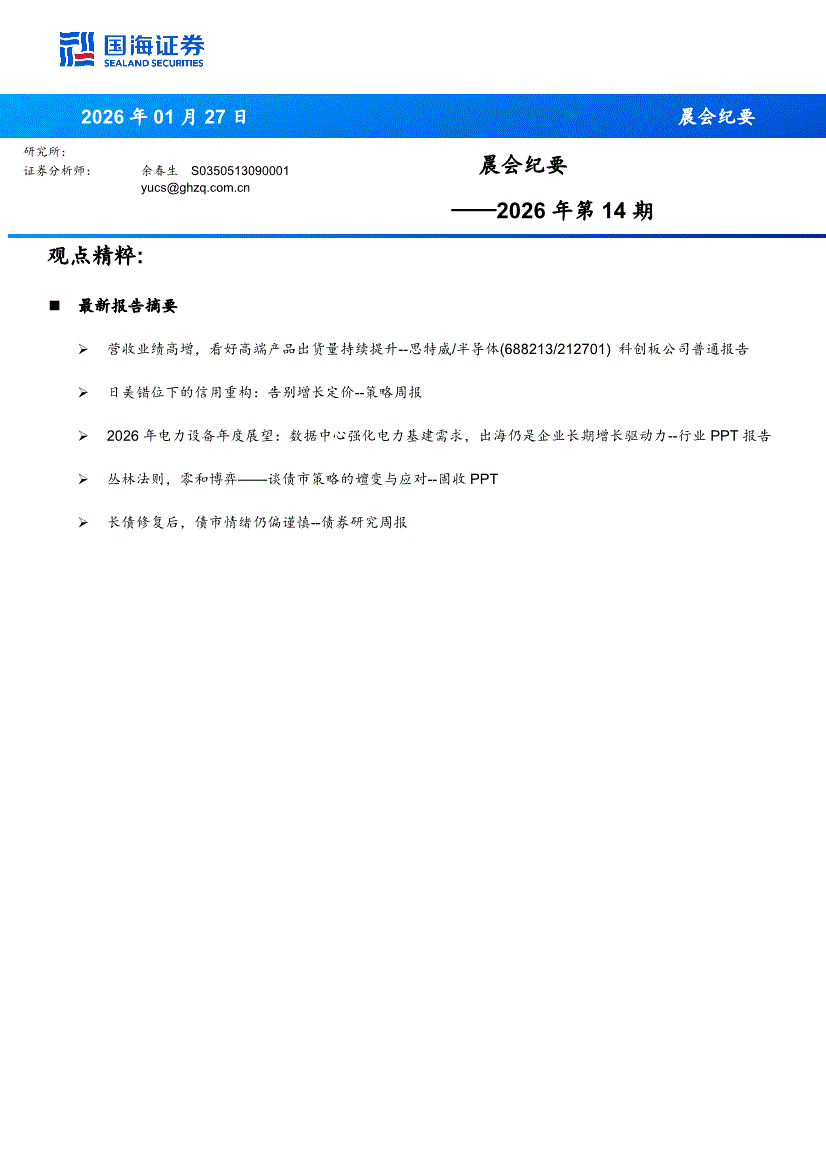 国海证券
SEALAND SECURITIES

2026 年 01 月 27 日

晨会纪要

研究所:
证券分析师: 余春生 S0350513090001
yucs@ghzq.com.cn

晨会纪要

——2026 年第 14 期

观点精粹:

■ 最新报告摘要

➢ 营收业绩高增，看好高端产品出货量持续提升--思特威/半导体(688213/212701) 科创板公司普通报告

➢ 日美错位下的信用重构：告别增长定价--策略周报

➢ 2026 年电力设备年度展望：数据中心强化电力基建需求，出海仍是企业长期增长驱动力--行业 PPT 报告

➢ 丛林法则，零和博弈——谈债市策略的嬗变与应对--固收 PPT

➢ 长债修复后，债市情绪仍偏谨慎--债券研究周报